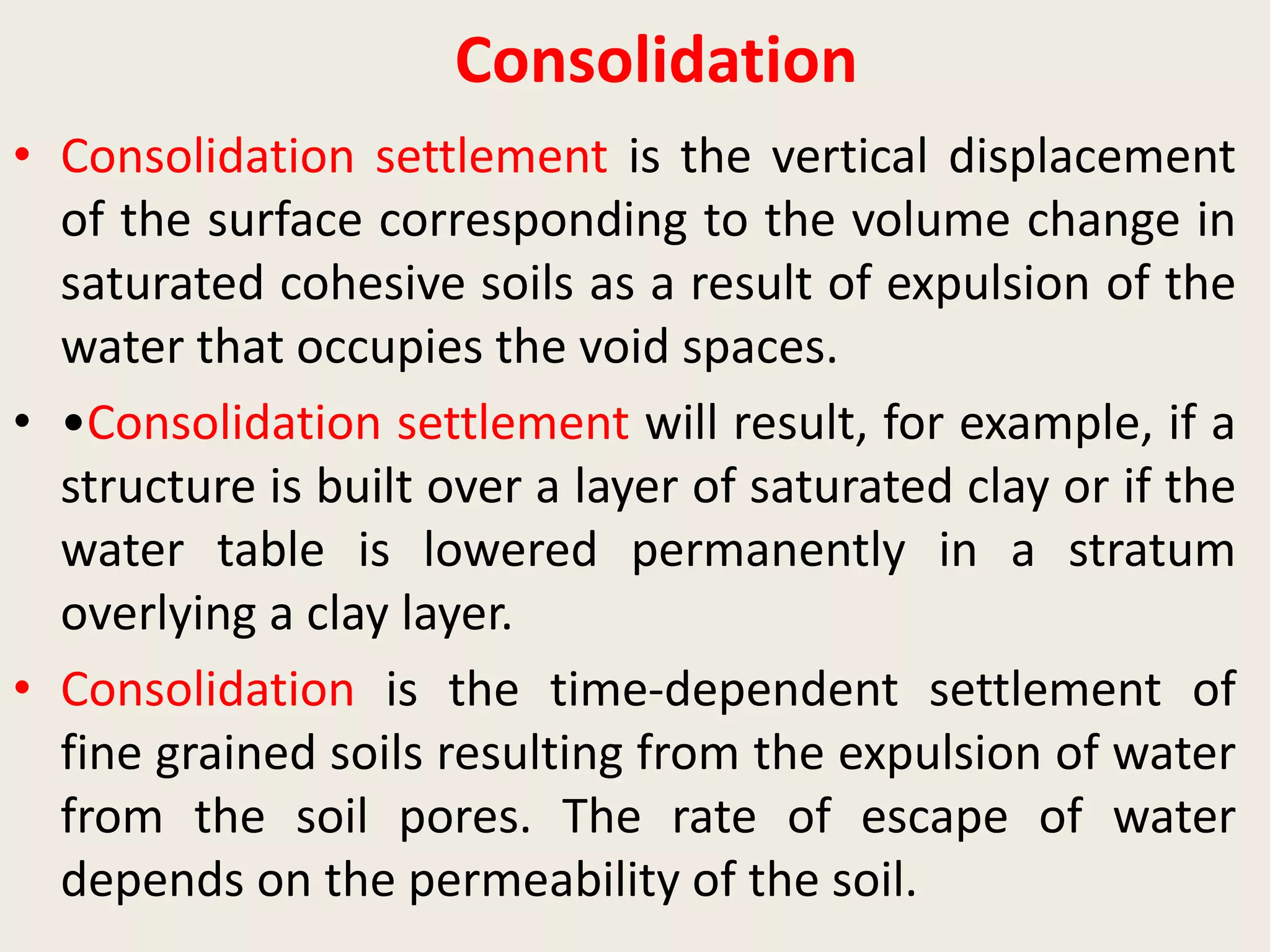 Consolidation

• Consolidation settlement is the vertical displacement of the surface corresponding to the volume change in saturated cohesive soils as a result of expulsion of the water that occupies the void spaces.

• •Consolidation settlement will result, for example, if a structure is built over a layer of saturated clay or if the water table is lowered permanently in a stratum overlying a clay layer.

• Consolidation is the time-dependent settlement of fine grained soils resulting from the expulsion of water from the soil pores. The rate of escape of water depends on the permeability of the soil.